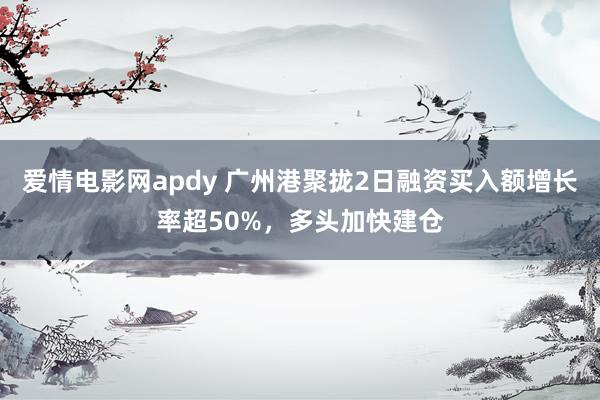 爱情电影网apdy 广州港聚拢2日融资买入额增长率超50%，多头加快建仓